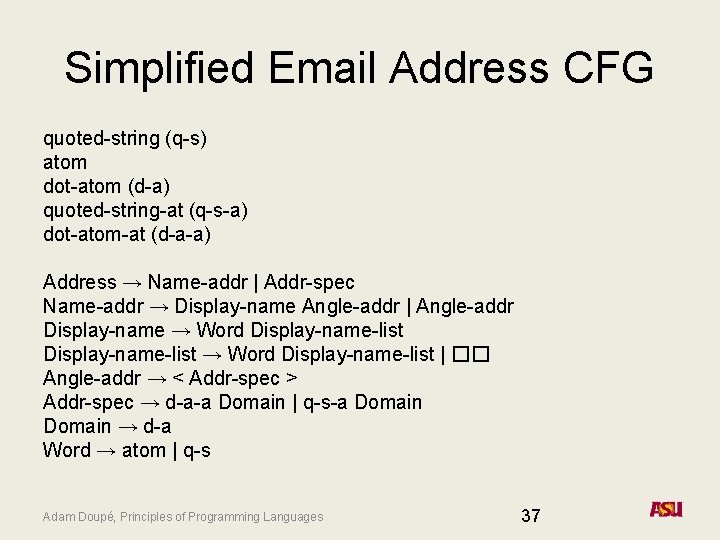 Simplified Email Address CFG

quoted-string (q-s)
atom
dot-atom (d-a)
quoted-string-at (q-s-a)
dot-atom-at (d-a-a)

Address → Name-addr | Addr-spec
Name-addr → Display-name Angle-addr | Angle-addr
Display-name → Word Display-name-list
Display-name-list → Word Display-name-list | □□
Angle-addr → < Addr-spec >
Addr-spec → d-a-a Domain | q-s-a Domain
Domain → d-a
Word → atom | q-s

Adam Doupé, Principles of Programming Languages

37

ASU